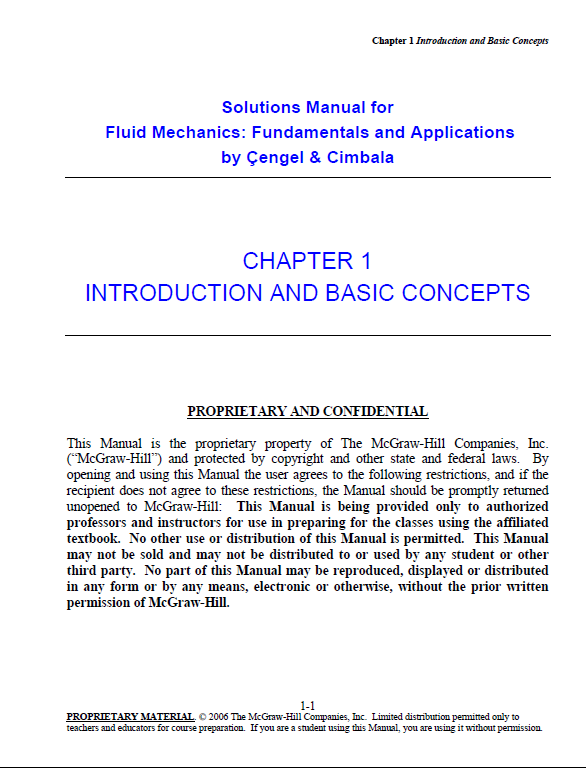 Chapter 1 Introduction and Basic Concepts

Solutions Manual for
Fluid Mechanics: Fundamentals and Applications
by Çengel & Cimbala

CHAPTER 1
INTRODUCTION AND BASIC CONCEPTS

PROPRIETARY AND CONFIDENTIAL

This Manual is the proprietary property of The McGraw-Hill Companies, Inc. ("McGraw-Hill") and protected by copyright and other state and federal laws. By opening and using this Manual the user agrees to the following restrictions, and if the recipient does not agree to these restrictions, the Manual should be promptly returned unopened to McGraw-Hill: This Manual is being provided only to authorized professors and instructors for use in preparing for the classes using the affiliated textbook. No other use or distribution of this Manual is permitted. This Manual may not be sold and may not be distributed to or used by any student or other third party. No part of this Manual may be reproduced, displayed or distributed in any form or by any means, electronic or otherwise, without the prior written permission of McGraw-Hill.

1-1
PROPRIETARY MATERIAL. © 2006 The McGraw-Hill Companies, Inc. Limited distribution permitted only to teachers and educators for course preparation. If you are a student using this Manual, you are using it without permission.